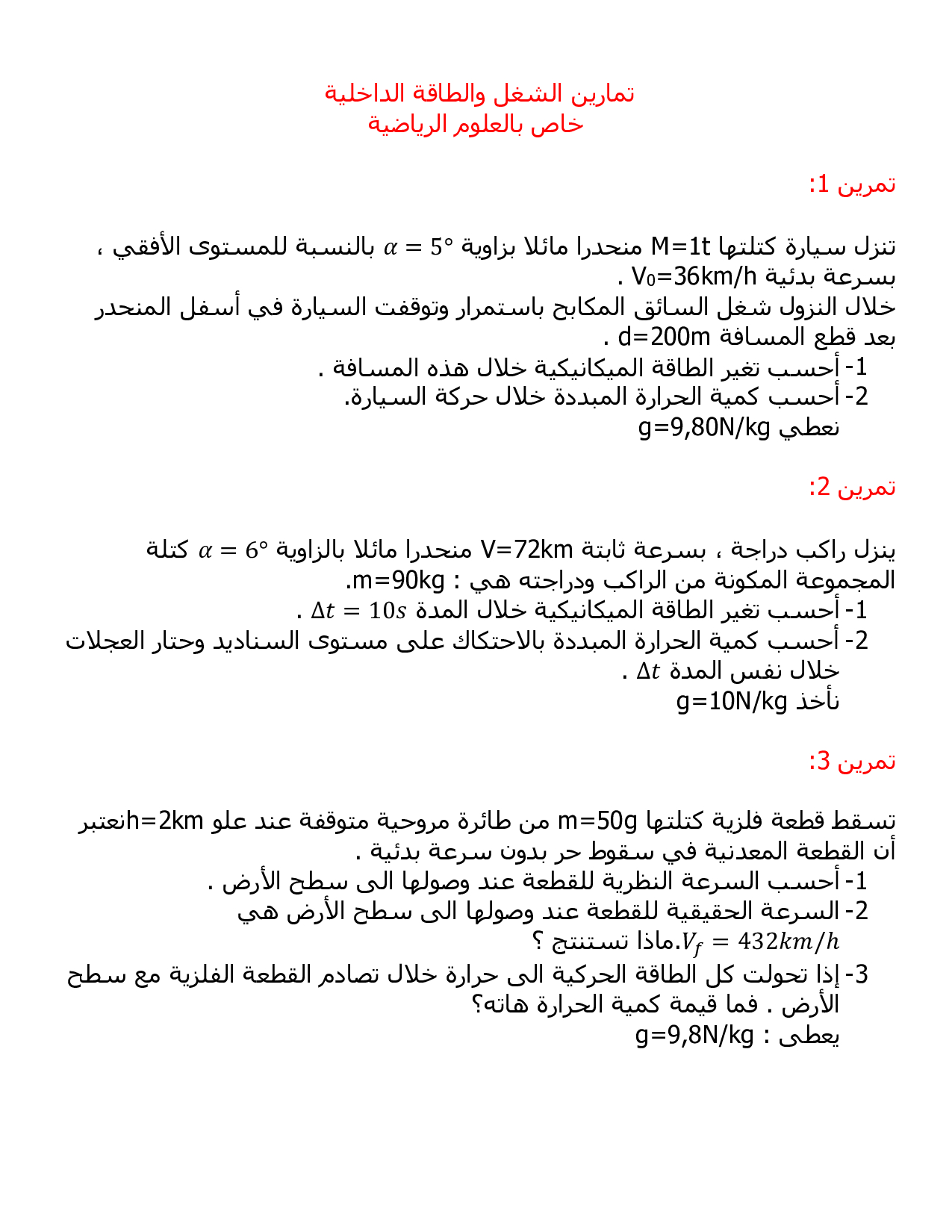 تمارين الشغل والطاقة الداخلية
خاص بالعلوم الرياضية

تمرين 1:

تنزل سيارة كتلتها M=1t منحدرا مائلا بزاوية $\alpha = 5°$ بالنسبة للمستوى الأفقي ، بسرعة بدئية $V_0$=36km/h .
خلال النزول شغل السائق المكابح باستمرار وتوقفت السيارة في أسفل المنحدر بعد قطع المسافة d=200m .
1- أحسب تغير الطاقة الميكانيكية خلال هذه المسافة .
2- أحسب كمية الحرارة المبددة خلال حركة السيارة.
نعطي g=9,80N/kg

تمرين 2:

ينزل راكب دراجة ، بسرعة ثابتة V=72km منحدرا مائلا بالزاوية $\alpha = 6°$ كتلة المجموعة المكونة من الراكب ودراجته هي : m=90kg.
1- أحسب تغير الطاقة الميكانيكية خلال المدة $\Delta t = 10s$ .
2- أحسب كمية الحرارة المبددة بالاحتكاك على مستوى السناديد وحتار العجلات خلال نفس المدة $\Delta t$ .
نأخذ g=10N/kg

تمرين 3:

تسقط قطعة فلزية كتلتها m=50g من طائرة مروحية متوقفة عند علو h=2kmنعتبر أن القطعة المعدنية في سقوط حر بدون سرعة بدئية .
1- أحسب السرعة النظرية للقطعة عند وصولها الى سطح الأرض .
2- السرعة الحقيقية للقطعة عند وصولها الى سطح الأرض هي $V_f = 432km/h$.ماذا تستنتج ؟
3- إذا تحولت كل الطاقة الحركية الى حرارة خلال تصادم القطعة الفلزية مع سطح الأرض . فما قيمة كمية الحرارة هاته؟
يعطى : g=9,8N/kg